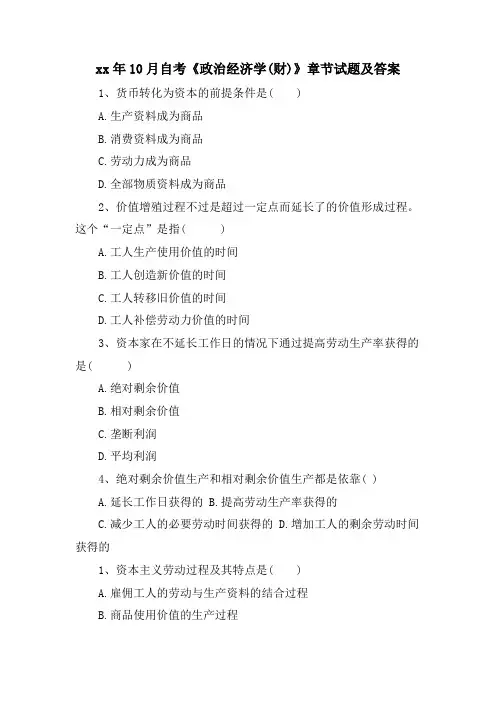 xx年10月自考《政治经济学(财)》章节试题及答案

1、货币转化为资本的前提条件是(　　)

A.生产资料成为商品

B.消费资料成为商品

C.劳动力成为商品

D.全部物质资料成为商品

2、价值增殖过程不过是超过一定点而延长了的价值形成过程。这个“一定点”是指(　　)

A.工人生产使用价值的时间

B.工人创造新价值的时间

C.工人转移旧价值的时间

D.工人补偿劳动力价值的时间

3、资本家在不延长工作日的情况下通过提高劳动生产率获得的是(　　)

A.绝对剩余价值

B.相对剩余价值

C.垄断利润

D.平均利润

4、绝对剩余价值生产和相对剩余价值生产都是依靠( )

A.延长工作日获得的 B.提高劳动生产率获得的

C.减少工人的必要劳动时间获得的 D.增加工人的剩余劳动时间获得的

1、资本主义劳动过程及其特点是(　　)

A.雇佣工人的劳动与生产资料的结合过程

B.商品使用价值的生产过程